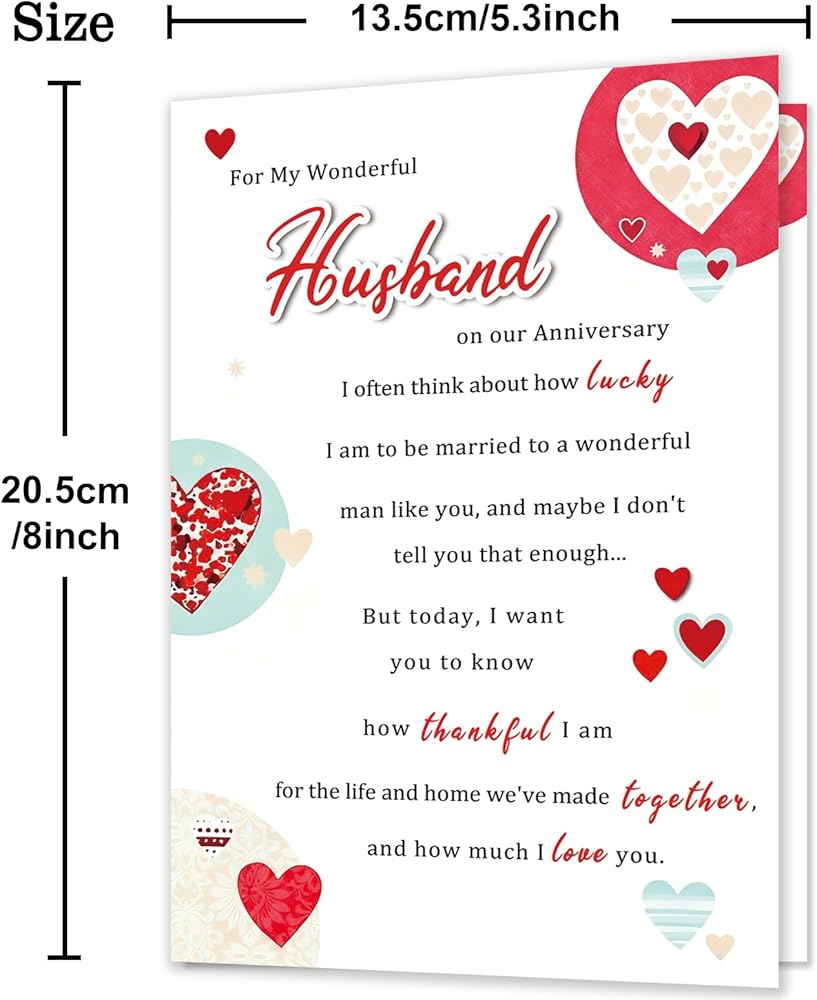 Size

13.5cm/5.3inch

20.5cm /8inch

For My Wonderful

Husband

on our Anniversary

I often think about how lucky

I am to be married to a wonderful

man like you, and maybe I don't

tell you that enough...

But today, I want

you to know

how thankful I am

for the life and home we've made together,

and how much I love you.